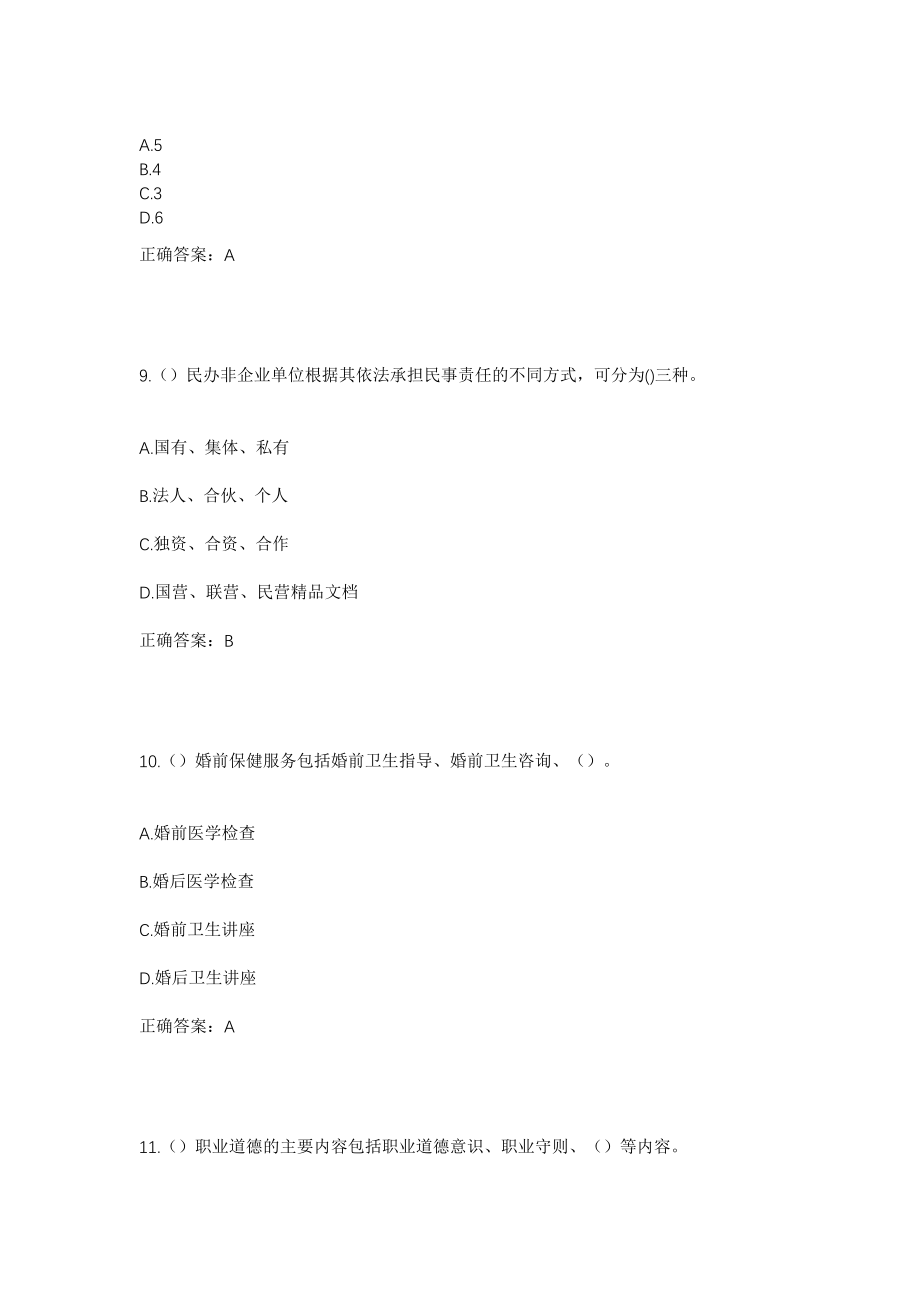 A.5
B.4
C.3
D.6

正确答案：A

9.（）民办非企业单位根据其依法承担民事责任的不同方式，可分为()三种。

A.国有、集体、私有

B.法人、合伙、个人

C.独资、合资、合作

D.国营、联营、民营精品文档

正确答案：B

10.（）婚前保健服务包括婚前卫生指导、婚前卫生咨询、（）。

A.婚前医学检查

B.婚后医学检查

C.婚前卫生讲座

D.婚后卫生讲座

正确答案：A

11.（）职业道德的主要内容包括职业道德意识、职业守则、（）等内容。